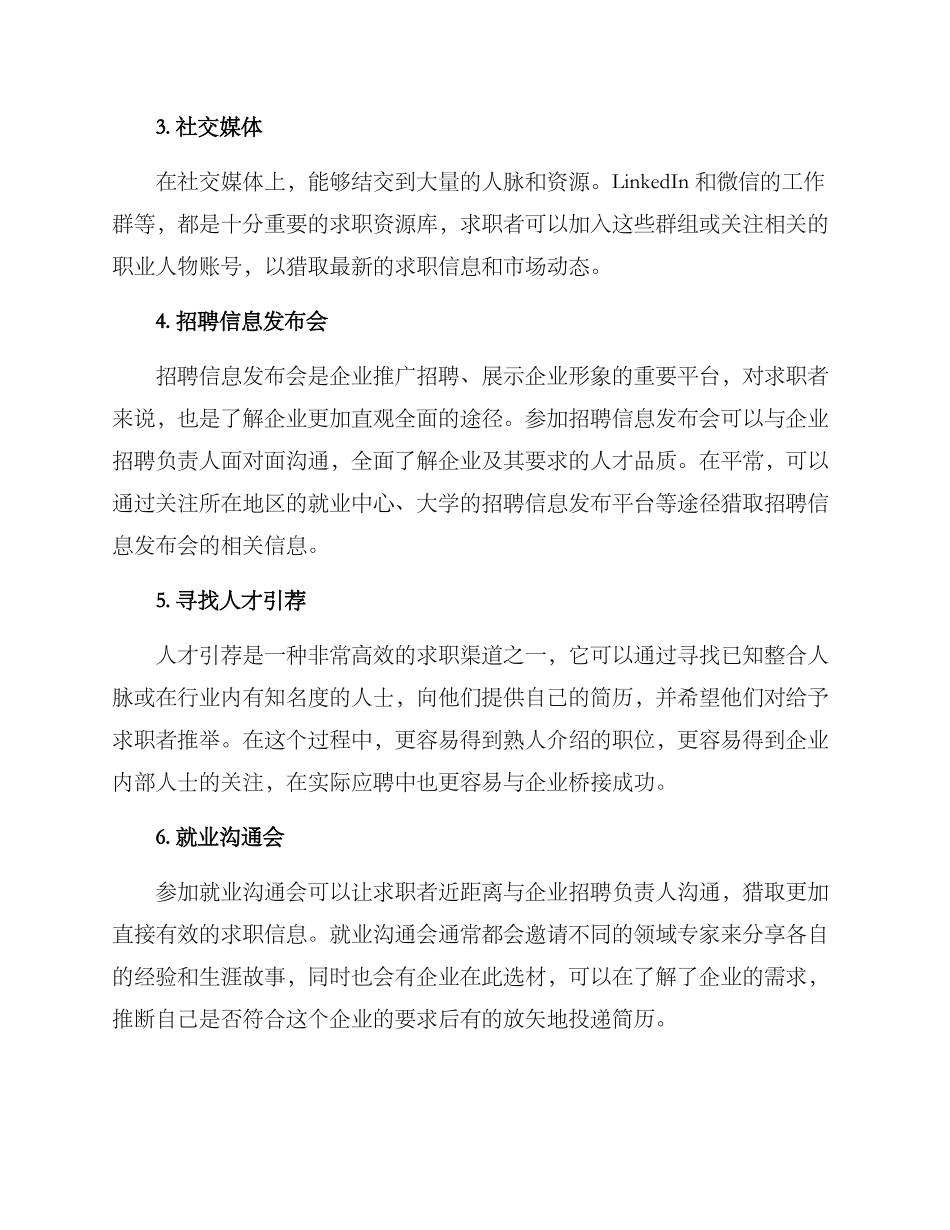 3. 社交媒体

在社交媒体上，能够结交到大量的人脉和资源。LinkedIn 和微信的工作群等，都是十分重要的求职资源库，求职者可以加入这些群组或关注相关的职业人物账号，以猎取最新的求职信息和市场动态。

4. 招聘信息发布会

招聘信息发布会是企业推广招聘、展示企业形象的重要平台，对求职者来说，也是了解企业更加直观全面的途径。参加招聘信息发布会可以与企业招聘负责人面对面沟通，全面了解企业及其要求的人才品质。在平常，可以通过关注所在地区的就业中心、大学的招聘信息发布平台等途径猎取招聘信息发布会的相关信息。

5. 寻找人才引荐

人才引荐是一种非常高效的求职渠道之一，它可以通过寻找已知整合人脉或在行业内有知名度的人士，向他们提供自己的简历，并希望他们对给予求职者推举。在这个过程中，更容易得到熟人介绍的职位，更容易得到企业内部人士的关注，在实际应聘中也更容易与企业桥接成功。

6. 就业沟通会

参加就业沟通会可以让求职者近距离与企业招聘负责人沟通，猎取更加直接有效的求职信息。就业沟通会通常都会邀请不同的领域专家来分享各自的经验和生涯故事，同时也会有企业在此选材，可以在了解了企业的需求，推断自己是否符合这个企业的要求后有的放矢地投递简历。